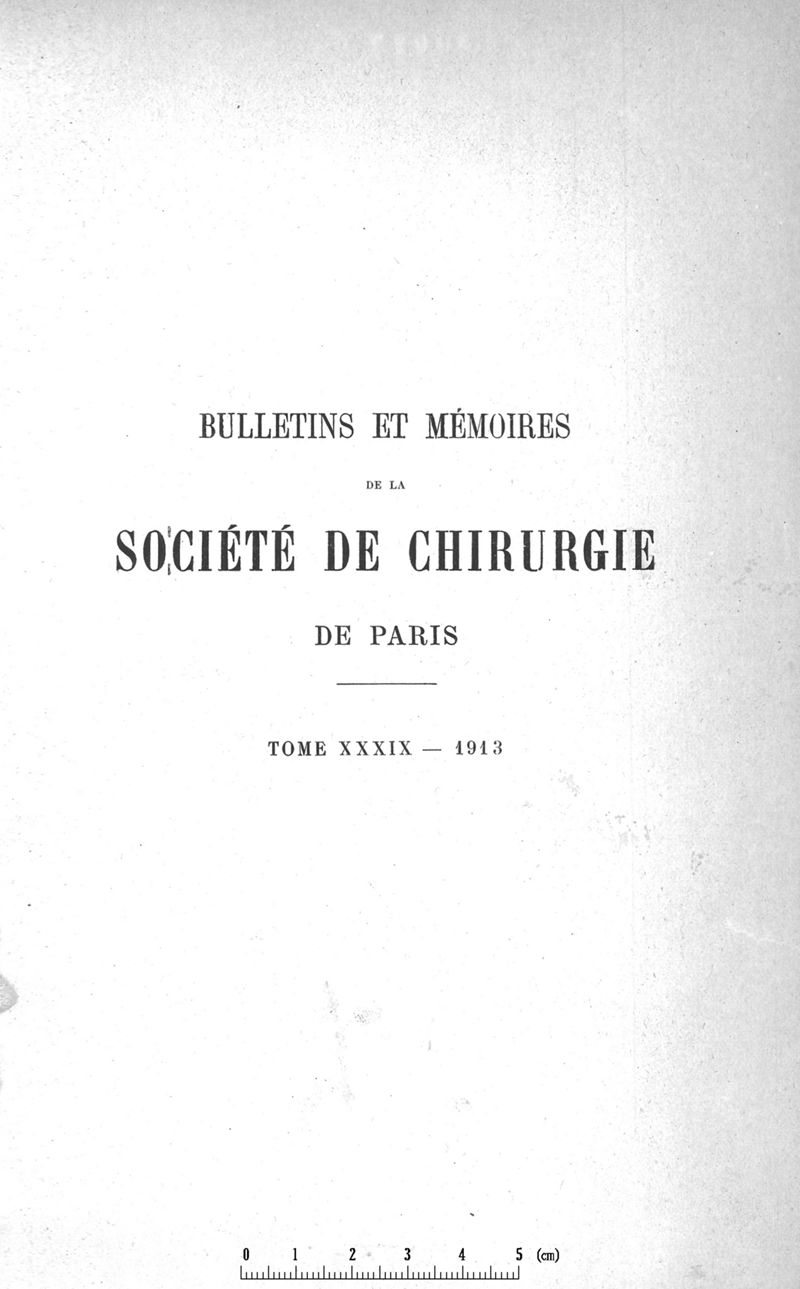 BULLETINS ET MÉMOIRES

DE LA

SOCIÉTÉ DE CHIRURGIE

DE PARIS

TOME XXXIX — 1913

0 1 2 3 4 5 (cm)